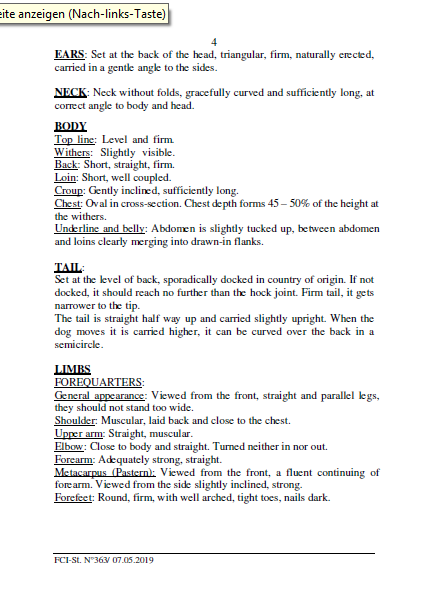 eite anzeigen (Nach-links-Taste)

4

EARS: Set at the back of the head, triangular, firm, naturally erected, carried in a gentle angle to the sides.

NECK: Neck without folds, gracefully curved and sufficiently long, at correct angle to body and head.

BODY
Top line: Level and firm.
Withers: Slightly visible.
Back: Short, straight, firm.
Loin: Short, well coupled.
Croup: Gently inclined, sufficiently long.
Chest: Oval in cross-section. Chest depth forms 45 – 50% of the height at the withers.
Underline and belly: Abdomen is slightly tucked up, between abdomen and loins clearly merging into drawn-in flanks.

TAIL:
Set at the level of back, sporadically docked in country of origin. If not docked, it should reach no further than the hock joint. Firm tail, it gets narrower to the tip.
The tail is straight half way up and carried slightly upright. When the dog moves it is carried higher, it can be curved over the back in a semicircle.

LIMBS
FOREQUARTERS:
General appearance: Viewed from the front, straight and parallel legs, they should not stand too wide.
Shoulder: Muscular, laid back and close to the chest.
Upper arm: Straight, muscular.
Elbow: Close to body and straight. Turned neither in nor out.
Forearm: Adequately strong, straight.
Metacarpus (Pastern): Viewed from the front, a fluent continuing of forearm. Viewed from the side slightly inclined, strong.
Forefeet: Round, firm, with well arched, tight toes, nails dark.

FCI-St. N°363/ 07.05.2019